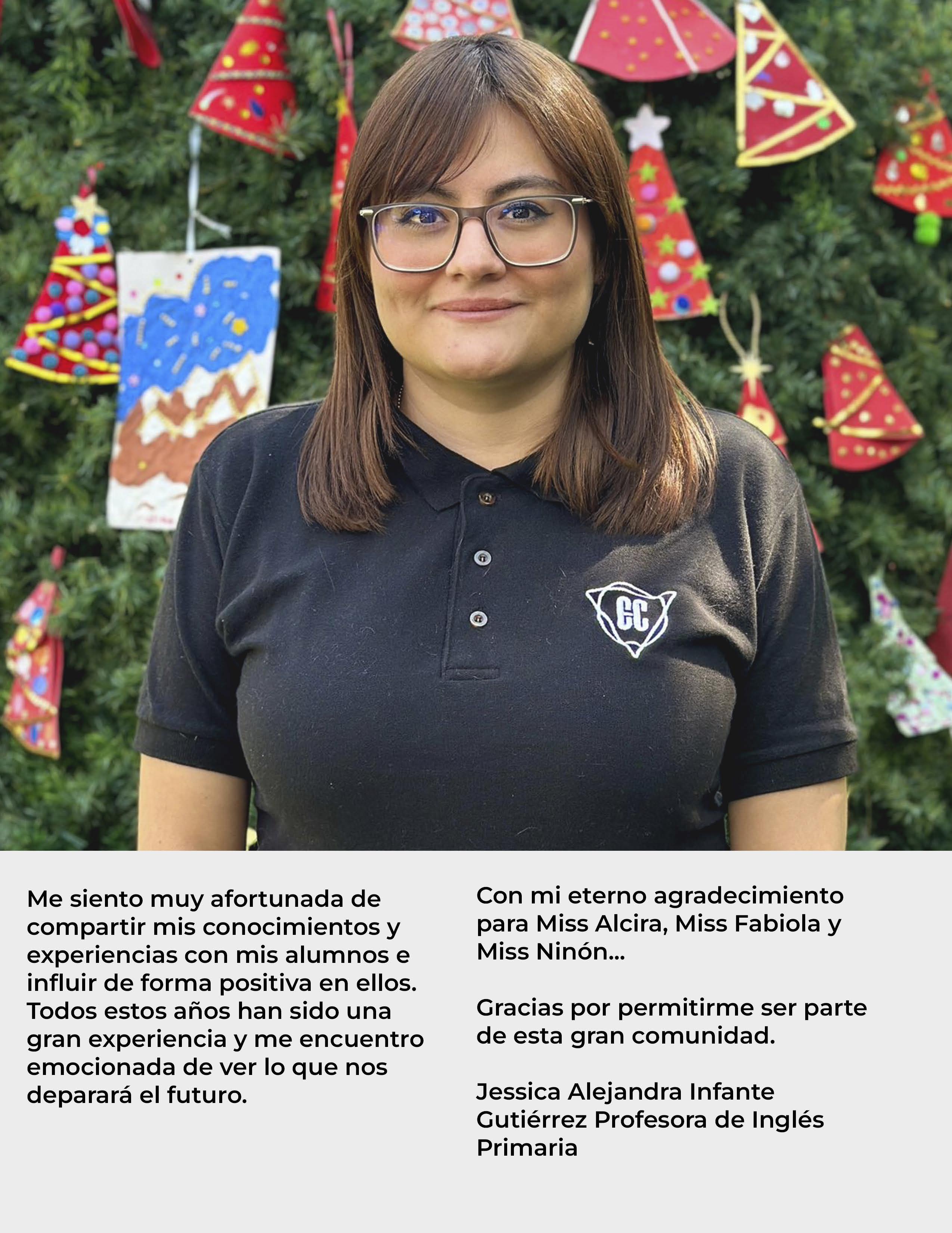 CC

Me siento muy afortunada de compartir mis conocimientos y experiencias con mis alumnos e influir de forma positiva en ellos. Todos estos años han sido una gran experiencia y me encuentro emocionada de ver lo que nos deparará el futuro.

Con mi eterno agradecimiento para Miss Alcira, Miss Fabiola y Miss Ninón...

Gracias por permitirme ser parte de esta gran comunidad.

Jessica Alejandra Infante Gutiérrez Profesora de Inglés Primaria